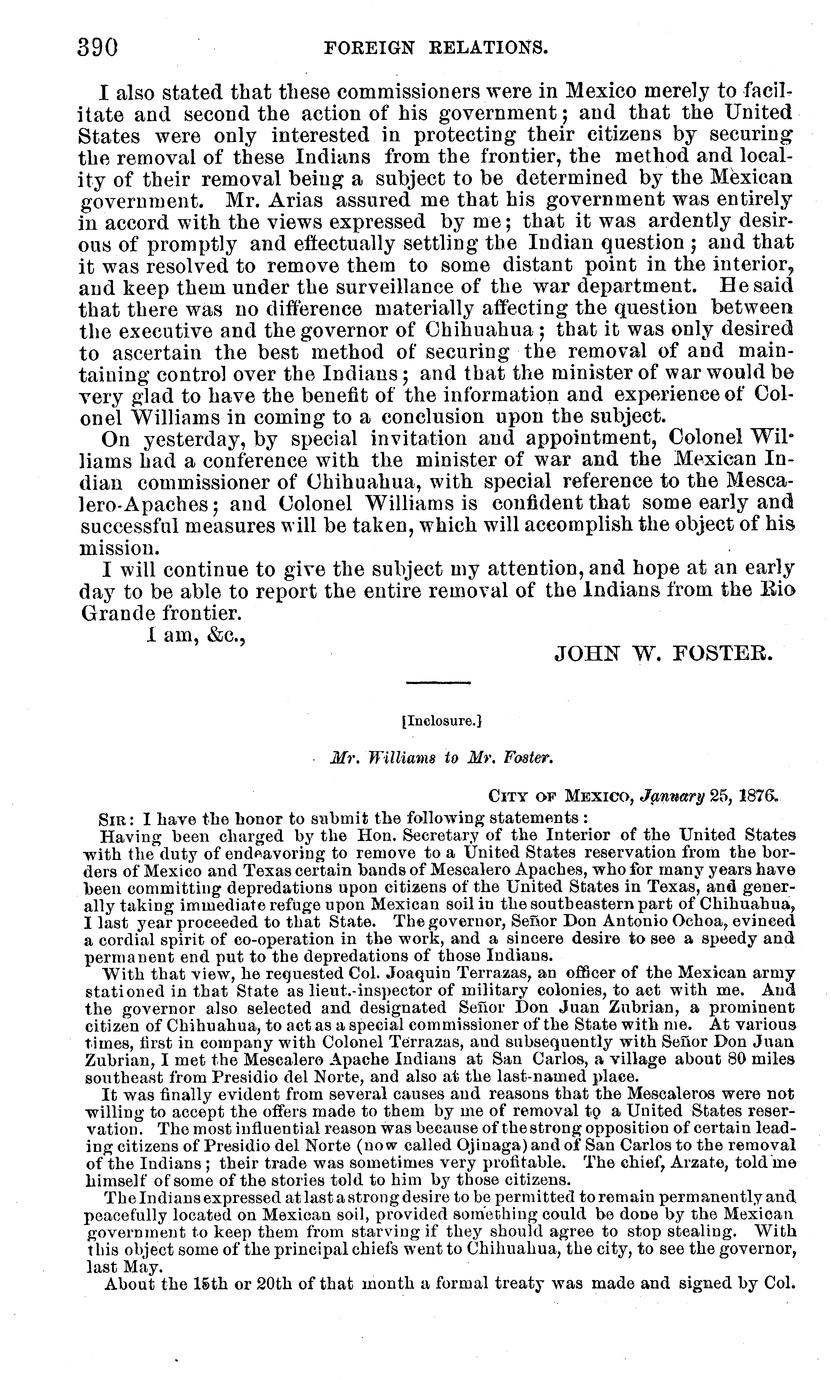 390 FOREIGN RELATIONS.

I also stated that these commissioners were in Mexico merely to facilitate and second the action of his government; and that the United States were only interested in protecting their citizens by securing the removal of these Indians from the frontier, the method and locality of their removal being a subject to be determined by the Mexican government. Mr. Arias assured me that his government was entirely in accord with the views expressed by me; that it was ardently desirous of promptly and effectually settling the Indian question; and that it was resolved to remove them to some distant point in the interior, and keep them under the surveillance of the war department. He said that there was no difference materially affecting the question between the executive and the governor of Chihuahua; that it was only desired to ascertain the best method of securing the removal of and maintaining control over the Indians; and that the minister of war would be very glad to have the benefit of the information and experience of Colonel Williams in coming to a conclusion upon the subject.

On yesterday, by special invitation and appointment, Colonel Williams had a conference with the minister of war and the Mexican Indian commissioner of Chihuahua, with special reference to the Mescalero-Apaches; and Colonel Williams is confident that some early and successful measures will be taken, which will accomplish the object of his mission.

I will continue to give the subject my attention, and hope at an early day to be able to report the entire removal of the Indians from the Rio Grande frontier.

I am, &c.,

JOHN W. FOSTER.

[Inclosure.]

Mr. Williams to Mr. Foster.

CITY OF MEXICO, January 25, 1876.

SIR: I have the honor to submit the following statements:

Having been charged by the Hon. Secretary of the Interior of the United States with the duty of endeavoring to remove to a United States reservation from the borders of Mexico and Texas certain bands of Mescalero Apaches, who for many years have been committing depredations upon citizens of the United States in Texas, and generally taking immediate refuge upon Mexican soil in the southeastern part of Chihuahua, I last year proceeded to that State. The governor, Señor Don Antonio Ochoa, evinced a cordial spirit of co-operation in the work, and a sincere desire to see a speedy and permanent end put to the depredations of those Indians.

With that view, he requested Col. Joaquin Terrazas, an officer of the Mexican army stationed in that State as lieut.-inspector of military colonies, to act with me. And the governor also selected and designated Señor Don Juan Zubrian, a prominent citizen of Chihuahua, to act as a special commissioner of the State with me. At various times, first in company with Colonel Terrazas, and subsequently with Señor Don Juan Zubrian, I met the Mescalero Apache Indians at San Carlos, a village about 80 miles southeast from Presidio del Norte, and also at the last-named place.

It was finally evident from several causes and reasons that the Mescaleros were not willing to accept the offers made to them by me of removal to a United States reservation. The most influential reason was because of the strong opposition of certain leading citizens of Presidio del Norte (now called Ojinaga) and of San Carlos to the removal of the Indians; their trade was sometimes very profitable. The chief, Arzate, told me himself of some of the stories told to him by those citizens.

The Indians expressed at last a strong desire to be permitted to remain permanently and peacefully located on Mexican soil, provided something could be done by the Mexican government to keep them from starving if they should agree to stop stealing. With this object some of the principal chiefs went to Chihuahua, the city, to see the governor, last May.

About the 15th or 20th of that month a formal treaty was made and signed by Col.